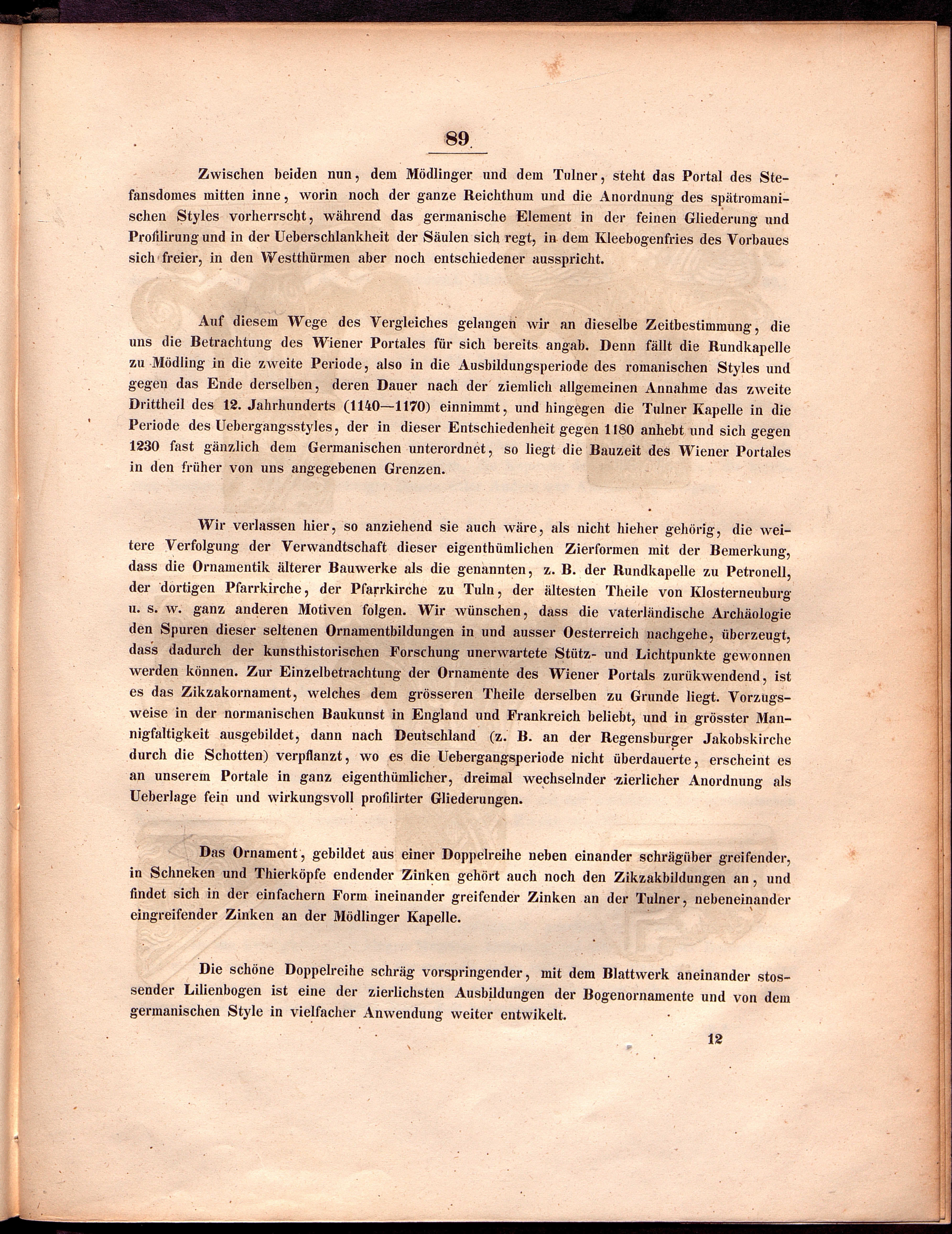 89

Zwischen beiden nun, dem Mödlinger und dem Tulner, steht das Portal des Stefansdomes mitten inne, worin noch der ganze Reichthum und die Anordnung des spätromanischen Styles vorherrscht, während das germanische Element in der feinen Gliederung und Profilirung und in der Ueberschlankheit der Säulen sich regt, in dem Kleebogenfries des Vorbaues sich freier, in den Westthürmen aber noch entschiedener ausspricht.

Auf diesem Wege des Vergleiches gelangen wir an dieselbe Zeitbestimmung, die uns die Betrachtung des Wiener Portales für sich bereits angab. Denn fällt die Rundkapelle zu Mödling in die zweite Periode, also in die Ausbildungsperiode des romanischen Styles und gegen das Ende derselben, deren Dauer nach der ziemlich allgemeinen Annahme das zweite Drittheil des 12. Jahrhunderts (1140—1170) einnimmt, und hingegen die Tulner Kapelle in die Periode des Uebergangsstyles, der in dieser Entschiedenheit gegen 1180 anhebt und sich gegen 1230 fast gänzlich dem Germanischen unterordnet, so liegt die Bauzeit des Wiener Portales in den früher von uns angegebenen Grenzen.

Wir verlassen hier, so anziehend sie auch wäre, als nicht hieher gehörig, die weitere Verfolgung der Verwandtschaft dieser eigenthümlichen Zierformen mit der Bemerkung, dass die Ornamentik älterer Bauwerke als die genannten, z. B. der Rundkapelle zu Petronell, der dortigen Pfarrkirche, der Pfarrkirche zu Tuln, der ältesten Theile von Klosterneuburg u. s. w. ganz anderen Motiven folgen. Wir wünschen, dass die vaterländische Archäologie den Spuren dieser seltenen Ornamentbildungen in und ausser Oesterreich nachgehe, überzeugt, dass dadurch der kunsthistorischen Forschung unerwartete Stütz- und Lichtpunkte gewonnen werden können. Zur Einzelbetrachtung der Ornamente des Wiener Portals zurükwendend, ist es das Zikzakornament, welches dem grösseren Theile derselben zu Grunde liegt. Vorzugsweise in der normanischen Baukunst in England und Frankreich beliebt, und in grösster Mannigfaltigkeit ausgebildet, dann nach Deutschland (z. B. an der Regensburger Jakobskirche durch die Schotten) verpflanzt, wo es die Uebergangsperiode nicht überdauerte, erscheint es an unserem Portale in ganz eigenthümlicher, dreimal wechselnder zierlicher Anordnung als Ueberlage fein und wirkungsvoll profilirter Gliederungen.

Das Ornament, gebildet aus einer Doppelreihe neben einander schrägüber greifender, in Schneken und Thierköpfe endender Zinken gehört auch noch den Zikzakbildungen an, und findet sich in der einfachern Form ineinander greifender Zinken an der Tulner, nebeneinander eingreifender Zinken an der Mödlinger Kapelle.

Die schöne Doppelreihe schräg vorspringender, mit dem Blattwerk aneinander stossender Lilienbogen ist eine der zierlichsten Ausbildungen der Bogenornamente und von dem germanischen Style in vielfacher Anwendung weiter entwikelt.

12